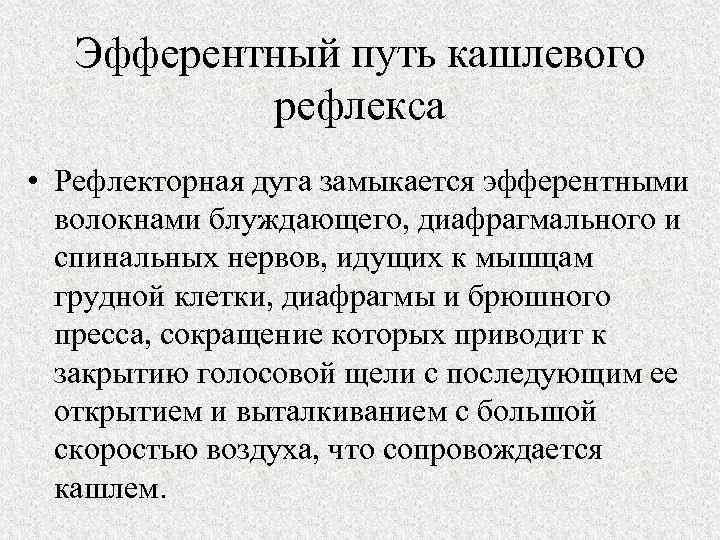 Эфферентный путь кашлевого рефлекса

• Рефлекторная дуга замыкается эфферентными волокнами блуждающего, диафрагмального и спинальных нервов, идущих к мышцам грудной клетки, диафрагмы и брюшного пресса, сокращение которых приводит к закрытию голосовой щели с последующим ее открытием и выталкиванием с большой скоростью воздуха, что сопровождается кашлем.